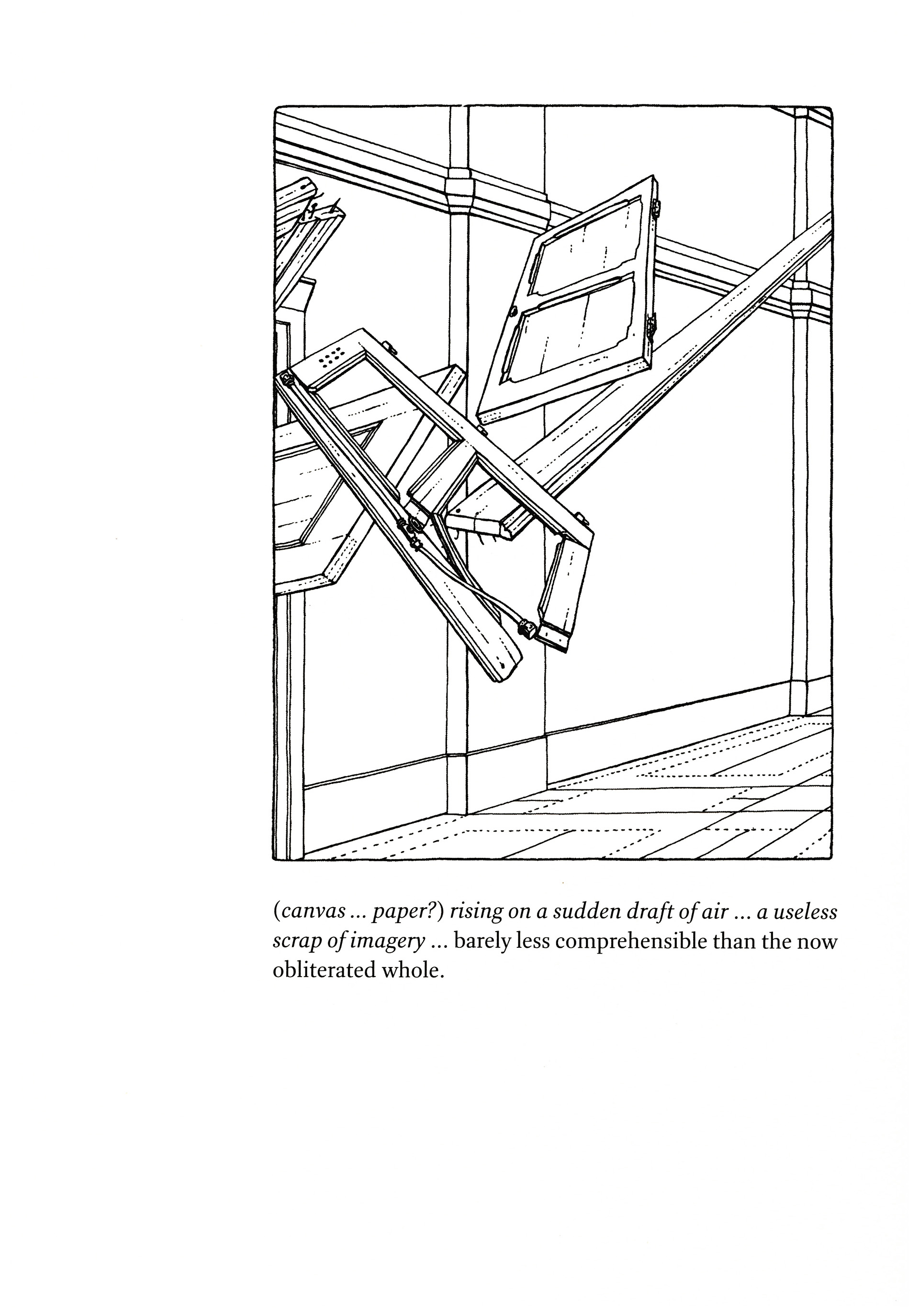 (canvas ... paper?) rising on a sudden draft of air ... a useless scrap of imagery ... barely less comprehensible than the now obliterated whole.